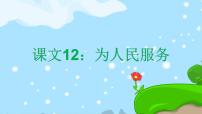 课文12：为人民服务